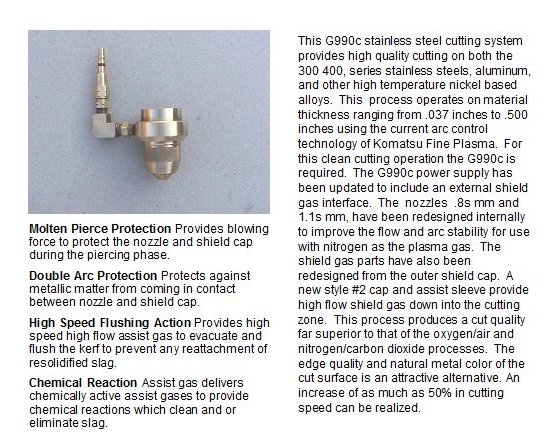 Molten Pierce Protection Provides blowing force to protect the nozzle and shield cap during the piercing phase.

Double Arc Protection Protects against metallic matter from coming in contact between nozzle and shield cap.

High Speed Flushing Action Provides high speed high flow assist gas to evacuate and flush the kerf to prevent any reattachment of resolidified slag.

Chemical Reaction Assist gas delivers chemically active assist gases to provide chemical reactions which clean and or eliminate slag.

This G990c stainless steel cutting system provides high quality cutting on both the 300 400, series stainless steels, aluminum, and other high temperature nickel based alloys. This process operates on material thickness ranging from .037 inches to .500 inches using the current arc control technology of Komatsu Fine Plasma. For this clean cutting operation the G990c is required. The G990c power supply has been updated to include an external shield gas interface. The nozzles .8s mm and 1.1s mm, have been redesigned internally to improve the flow and arc stability for use with nitrogen as the plasma gas. The shield gas parts have also been redesigned from the outer shield cap. A new style #2 cap and assist sleeve provide high flow shield gas down into the cutting zone. This process produces a cut quality far superior to that of the oxygen/air and nitrogen/carbon dioxide processes. The edge quality and natural metal color of the cut surface is an attractive alternative. An increase of as much as 50% in cutting speed can be realized.